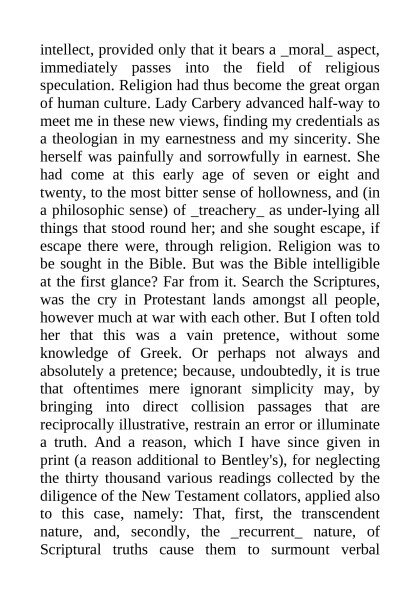 intellect, provided only that it bears a _moral_ aspect, immediately passes into the field of religious speculation. Religion had thus become the great organ of human culture. Lady Carbery advanced half-way to meet me in these new views, finding my credentials as a theologian in my earnestness and my sincerity. She herself was painfully and sorrowfully in earnest. She had come at this early age of seven or eight and twenty, to the most bitter sense of hollowness, and (in a philosophic sense) of _treachery_ as under-lying all things that stood round her; and she sought escape, if escape there were, through religion. Religion was to be sought in the Bible. But was the Bible intelligible at the first glance? Far from it. Search the Scriptures, was the cry in Protestant lands amongst all people, however much at war with each other. But I often told her that this was a vain pretence, without some knowledge of Greek. Or perhaps not always and absolutely a pretence; because, undoubtedly, it is true that oftentimes mere ignorant simplicity may, by bringing into direct collision passages that are reciprocally illustrative, restrain an error or illuminate a truth. And a reason, which I have since given in print (a reason additional to Bentley's), for neglecting the thirty thousand various readings collected by the diligence of the New Testament collators, applied also to this case, namely: That, first, the transcendent nature, and, secondly, the _recurrent_ nature, of Scriptural truths cause them to surmount verbal